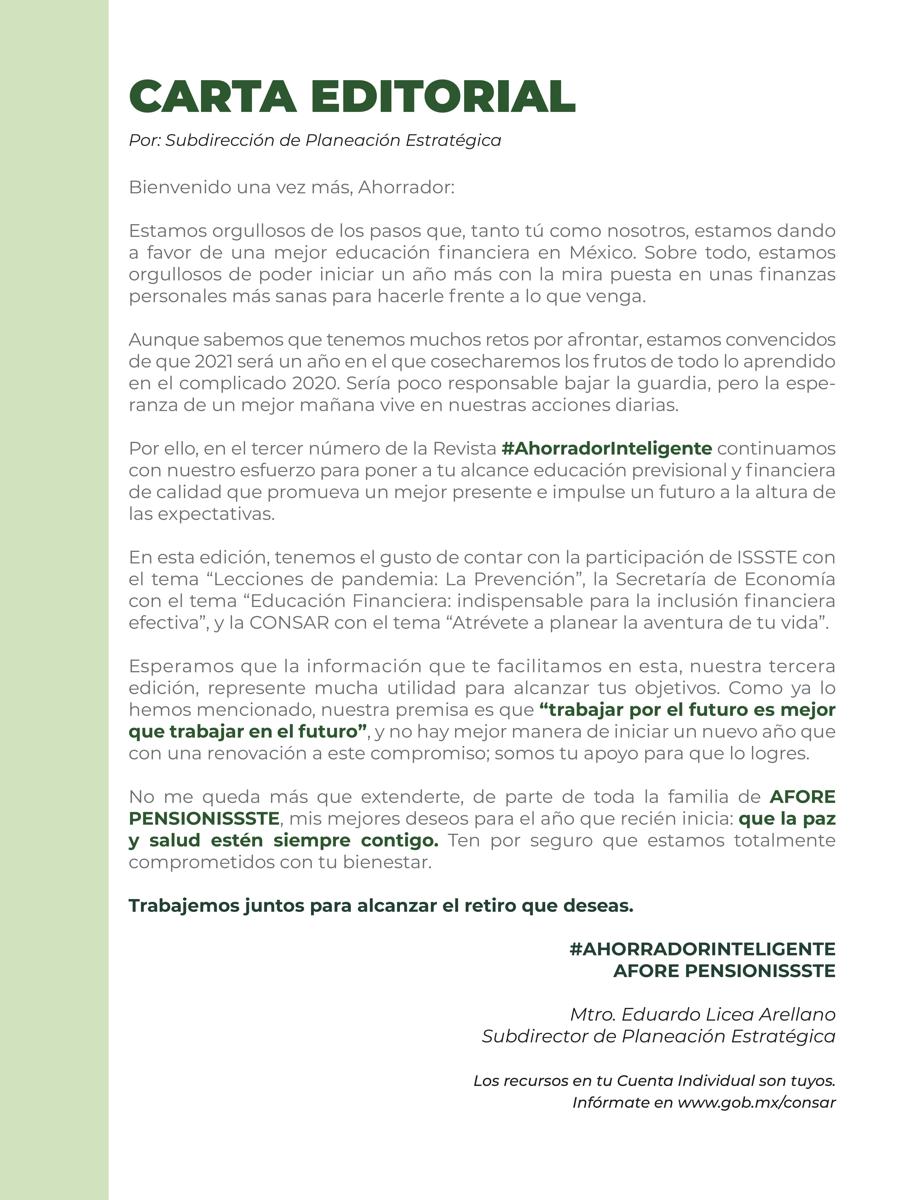 CARTA EDITORIAL

Por: Subdirección de Planeación Estratégica

Bienvenido una vez más, Ahorrador:

Estamos orgullosos de los pasos que, tanto tú como nosotros, estamos dando a favor de una mejor educación financiera en México. Sobre todo, estamos orgullosos de poder iniciar un año más con la mira puesta en unas finanzas personales más sanas para hacerle frente a lo que venga.

Aunque sabemos que tenemos muchos retos por afrontar, estamos convencidos de que 2021 será un año en el que cosecharemos los frutos de todo lo aprendido en el complicado 2020. Sería poco responsable bajar la guardia, pero la esperanza de un mejor mañana vive en nuestras acciones diarias.

Por ello, en el tercer número de la Revista #AhorradorInteligente continuamos con nuestro esfuerzo para poner a tu alcance educación previsional y financiera de calidad que promueva un mejor presente e impulse un futuro a la altura de las expectativas.

En esta edición, tenemos el gusto de contar con la participación de ISSSTE con el tema “Lecciones de pandemia: La Prevención”, la Secretaría de Economía con el tema “Educación Financiera: indispensable para la inclusión financiera efectiva”, y la CONSAR con el tema “Atrévete a planear la aventura de tu vida”.

Esperamos que la información que te facilitamos en esta, nuestra tercera edición, represente mucha utilidad para alcanzar tus objetivos. Como ya lo hemos mencionado, nuestra premisa es que “trabajar por el futuro es mejor que trabajar en el futuro”, y no hay mejor manera de iniciar un nuevo año que con una renovación a este compromiso; somos tu apoyo para que lo logres.

No me queda más que extenderte, de parte de toda la familia de AFORE PENSIONISSSTE, mis mejores deseos para el año que recién inicia: que la paz y salud estén siempre contigo. Ten por seguro que estamos totalmente comprometidos con tu bienestar.

Trabajemos juntos para alcanzar el retiro que deseas.

#AHORRADORINTELIGENTE
AFORE PENSIONISSSTE

Mtro. Eduardo Licea Arellano
Subdirector de Planeación Estratégica

Los recursos en tu Cuenta Individual son tuyos.
Infórmate en www.gob.mx/consar